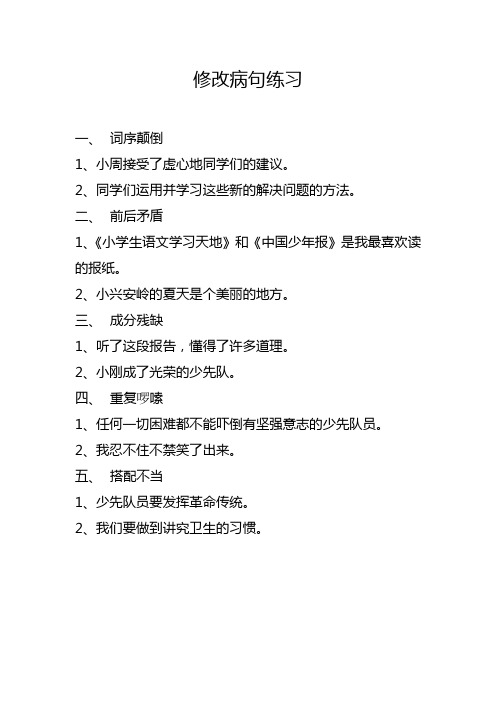 修改病句练习

一、 词序颠倒

1、小周接受了虚心地同学们的建议。

2、同学们运用并学习这些新的解决问题的方法。

二、 前后矛盾

1、《小学生语文学习天地》和《中国少年报》是我最喜欢读的报纸。

2、小兴安岭的夏天是个美丽的地方。

三、 成分残缺

1、听了这段报告，懂得了许多道理。

2、小刚成了光荣的少先队。

四、 重复啰嗦

1、任何一切困难都不能吓倒有坚强意志的少先队员。

2、我忍不住不禁笑了出来。

五、 搭配不当

1、少先队员要发挥革命传统。

2、我们要做到讲究卫生的习惯。